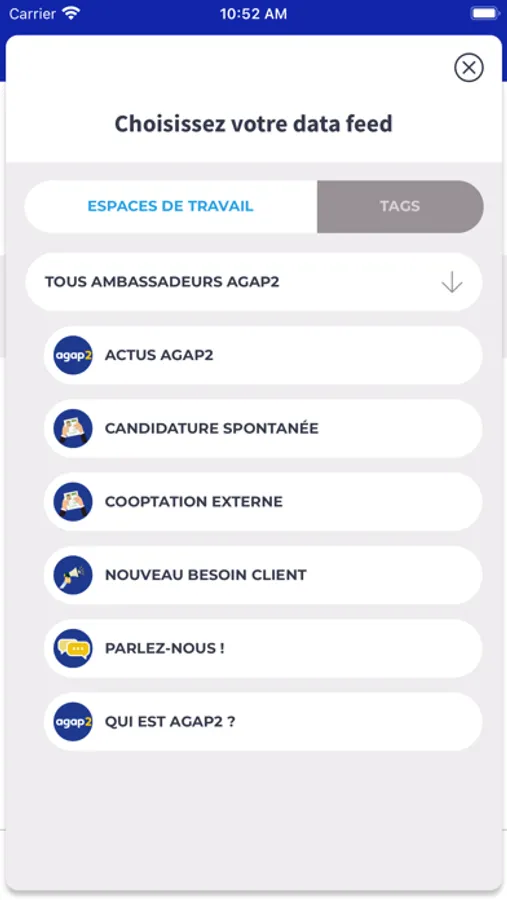 Carrier 10:52 AM

Choisissez votre data feed

ESPACES DE TRAVAIL TAGS

TOUS AMBASSADEURS AGAP2

agap2 ACTUS AGAP2

CANDIDATURE SPONTANÉE

COOPTATION EXTERNE

NOUVEAU BESOIN CLIENT

PARLEZ-NOUS !

agap2 QUI EST AGAP2 ?